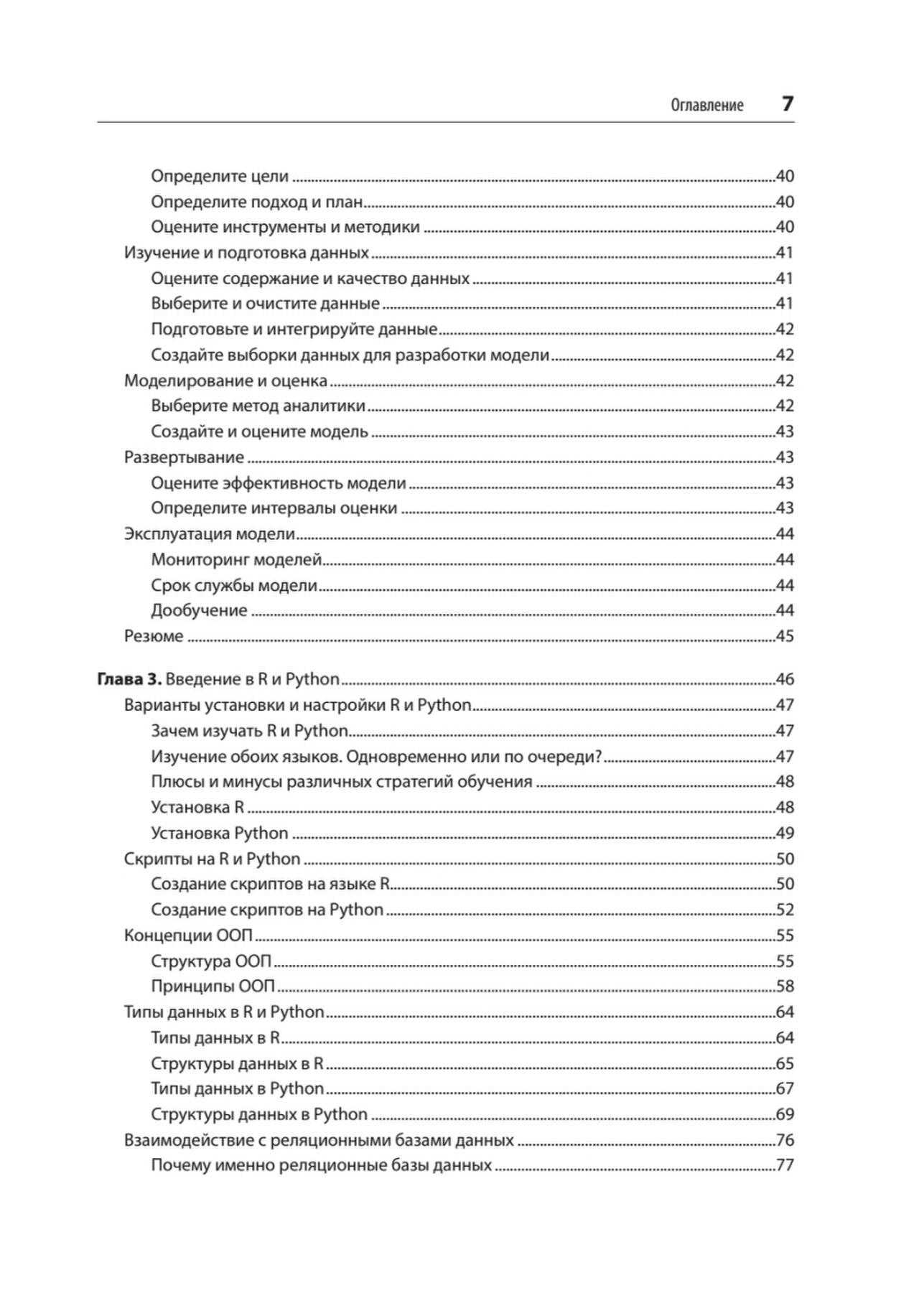 Оглавление 7

Определите цели 40
Определите подход и план 40
Оцените инструменты и методики 40
Изучение и подготовка данных 41
Оцените содержание и качество данных 41
Выберите и очистите данные 41
Подготовьте и интегрируйте данные 42
Создайте выборки данных для разработки модели 42
Моделирование и оценка 42
Выберите метод аналитики 42
Создайте и оцените модель 43
Развертывание 43
Оцените эффективность модели 43
Определите интервалы оценки 43
Эксплуатация модели 44
Мониторинг моделей 44
Срок службы модели 44
Дообучение 44
Резюме 45

Глава 3. Введение в R и Python 46
Варианты установки и настройки R и Python 47
Зачем изучать R и Python 47
Изучение обоих языков. Одновременно или по очереди? 47
Плюсы и минусы различных стратегий обучения 48
Установка R 48
Установка Python 49
Скрипты на R и Python 50
Создание скриптов на языке R 50
Создание скриптов на Python 52
Концепции ООП 55
Структура ООП 55
Принципы ООП 58
Типы данных в R и Python 64
Типы данных в R 64
Структуры данных в R 65
Типы данных в Python 67
Структуры данных в Python 69
Взаимодействие с реляционными базами данных 76
Почему именно реляционные базы данных 77